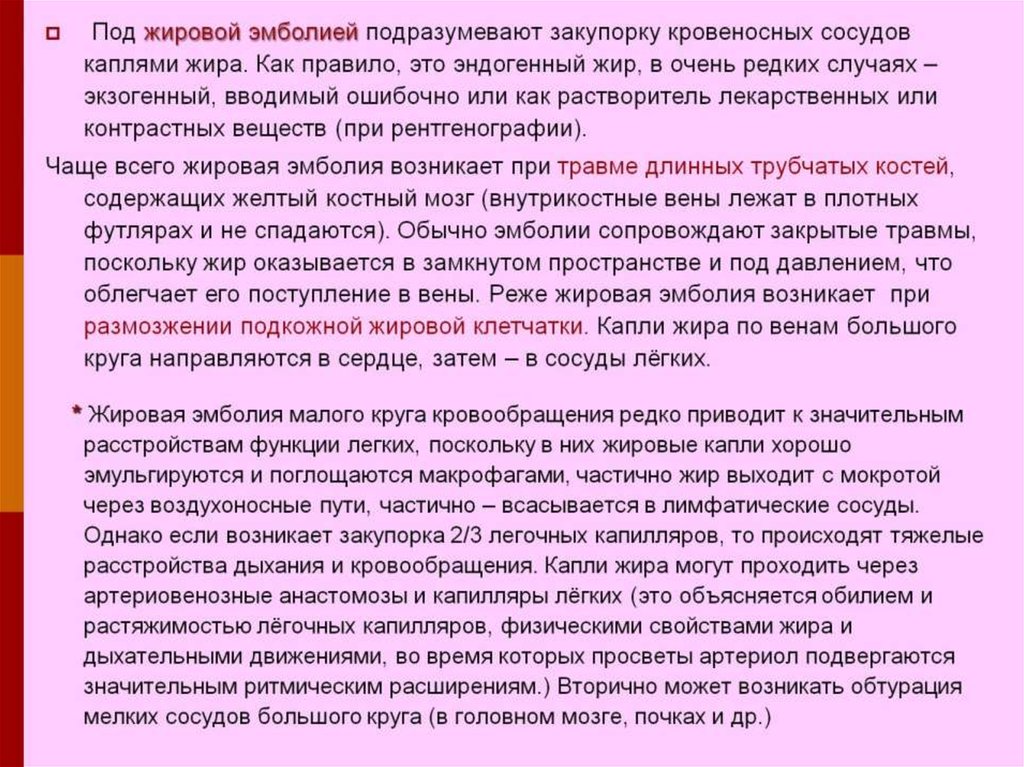 Под жировой эмболией подразумевают закупорку кровеносных сосудов каплями жира. Как правило, это эндогенный жир, в очень редких случаях – экзогенный, вводимый ошибочно или как растворитель лекарственных или контрастных веществ (при рентгенографии).

Чаще всего жировая эмболия возникает при травме длинных трубчатых костей, содержащих желтый костный мозг (внутрикостные вены лежат в плотных футлярах и не спадаются). Обычно эмболии сопровождают закрытые травмы, поскольку жир оказывается в замкнутом пространстве и под давлением, что облегчает его поступление в вены. Реже жировая эмболия возникает при размозжении подкожной жировой клетчатки. Капли жира по венам большого круга направляются в сердце, затем – в сосуды лёгких.

* Жировая эмболия малого круга кровообращения редко приводит к значительным расстройствам функции легких, поскольку в них жировые капли хорошо эмульгируются и поглощаются макрофагами, частично жир выходит с мокротой через воздухоносные пути, частично – всасывается в лимфатические сосуды. Однако если возникает закупорка 2/3 легочных капилляров, то происходят тяжелые расстройства дыхания и кровообращения. Капли жира могут проходить через артериовенозные анастомозы и капилляры лёгких (это объясняется обилием и растяжимостью лёгочных капилляров, физическими свойствами жира и дыхательными движениями, во время которых просветы артериол подвергаются значительным ритмическим расширениям.) Вторично может возникать обтурация мелких сосудов большого круга (в головном мозге, почках и др.)